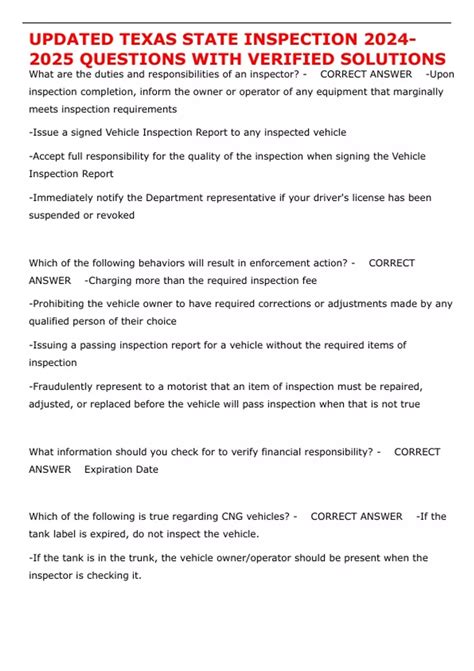 UPDATED TEXAS STATE INSPECTION 2024-2025 QUESTIONS WITH VERIFIED SOLUTIONS

What are the duties and responsibilities of an inspector? - CORRECT ANSWER -Upon inspection completion, inform the owner or operator of any equipment that marginally meets inspection requirements

-Issue a signed Vehicle Inspection Report to any inspected vehicle

-Accept full responsibility for the quality of the inspection when signing the Vehicle Inspection Report

-Immediately notify the Department representative if your driver's license has been suspended or revoked

Which of the following behaviors will result in enforcement action? - CORRECT ANSWER -Charging more than the required inspection fee

-Prohibiting the vehicle owner to have required corrections or adjustments made by any qualified person of their choice

-Issuing a passing inspection report for a vehicle without the required items of inspection

-Fraudulently represent to a motorist that an item of inspection must be repaired, adjusted, or replaced before the vehicle will pass inspection when that is not true

What information should you check for to verify financial responsibility? - CORRECT ANSWER Expiration Date

Which of the following is true regarding CNG vehicles? - CORRECT ANSWER -If the tank label is expired, do not inspect the vehicle.

-If the tank is in the trunk, the vehicle owner/operator should be present when the inspector is checking it.